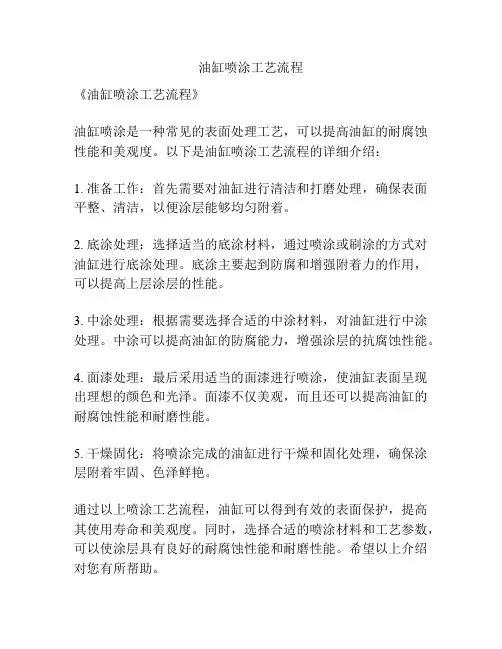 油缸喷涂工艺流程

《油缸喷涂工艺流程》

油缸喷涂是一种常见的表面处理工艺，可以提高油缸的耐腐蚀性能和美观度。以下是油缸喷涂工艺流程的详细介绍：

1. 准备工作：首先需要对油缸进行清洁和打磨处理，确保表面平整、清洁，以便涂层能够均匀附着。

2. 底涂处理：选择适当的底涂材料，通过喷涂或刷涂的方式对油缸进行底涂处理。底涂主要起到防腐和增强附着力的作用，可以提高上层涂层的性能。

3. 中涂处理：根据需要选择合适的中涂材料，对油缸进行中涂处理。中涂可以提高油缸的防腐能力，增强涂层的抗腐蚀性能。

4. 面漆处理：最后采用适当的面漆进行喷涂，使油缸表面呈现出理想的颜色和光泽。面漆不仅美观，而且还可以提高油缸的耐腐蚀性能和耐磨性能。

5. 干燥固化：将喷涂完成的油缸进行干燥和固化处理，确保涂层附着牢固、色泽鲜艳。

通过以上喷涂工艺流程，油缸可以得到有效的表面保护，提高其使用寿命和美观度。同时，选择合适的喷涂材料和工艺参数，可以使涂层具有良好的耐腐蚀性能和耐磨性能。希望以上介绍对您有所帮助。